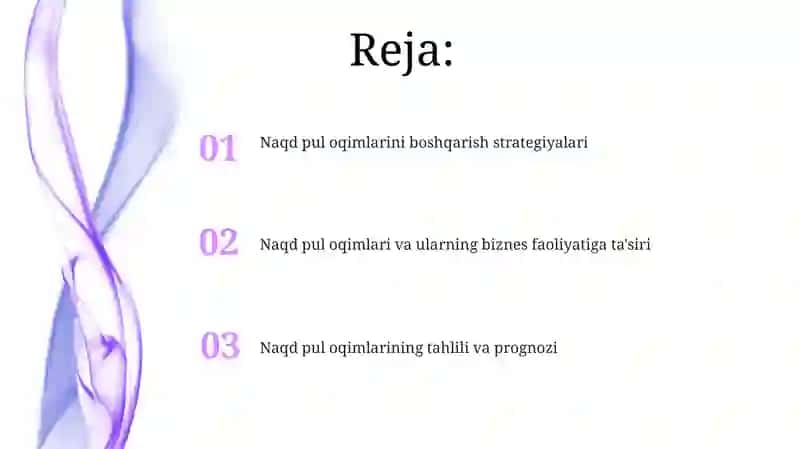 Reja:

01 Naqd pul oqimlarini boshqarish strategiyalari

02 Naqd pul oqimlari va ularning biznes faoliyatiga ta'siri

03 Naqd pul oqimlarining tahlili va prognozi